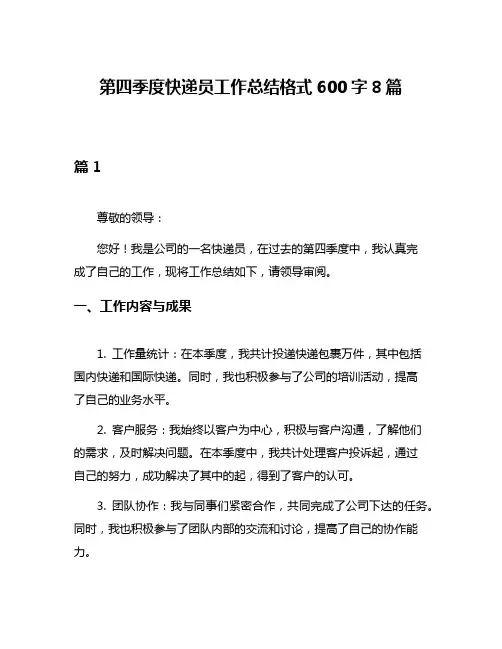 第四季度快递员工作总结格式 600 字 8 篇

篇 1

尊敬的领导：

您好！我是公司的一名快递员，在过去的第四季度中，我认真完成了自己的工作，现将工作总结如下，请领导审阅。

一、工作内容与成果

1. 工作量统计：在本季度，我共计投递快递包裹万件，其中包括国内快递和国际快递。同时，我也积极参与了公司的培训活动，提高了自己的业务水平。

2. 客户服务：我始终以客户为中心，积极与客户沟通，了解他们的需求，及时解决问题。在本季度中，我共计处理客户投诉起，通过自己的努力，成功解决了其中的起，得到了客户的认可。

3. 团队协作：我与同事们紧密合作，共同完成了公司下达的任务。同时，我也积极参与了团队内部的交流和讨论，提高了自己的协作能力。